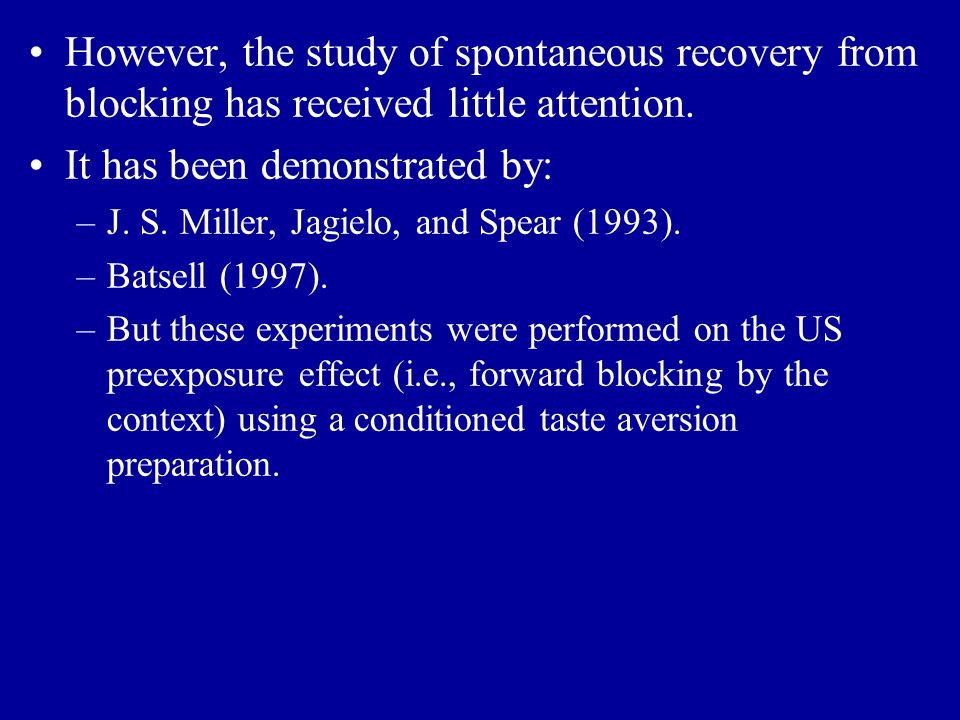 • However, the study of spontaneous recovery from blocking has received little attention.

• It has been demonstrated by:

– J. S. Miller, Jagielo, and Spear (1993).

– Batsell (1997).

– But these experiments were performed on the US preexposure effect (i.e., forward blocking by the context) using a conditioned taste aversion preparation.